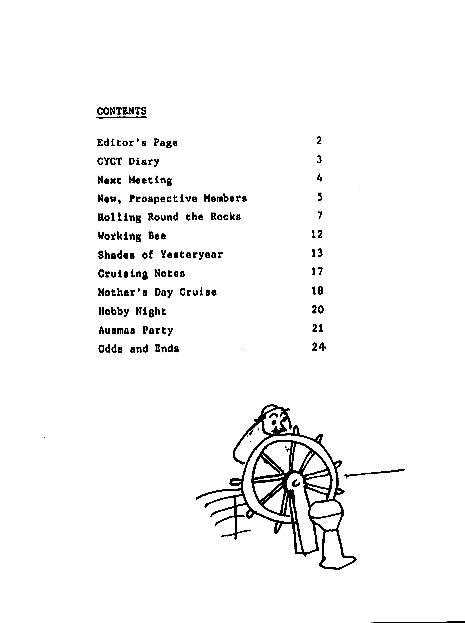 CONTENTS

| | |
|---|---|
| Editor's Page | 2 |
| CYCT Diary | 3 |
| Next Meeting | 4 |
| New, Prospective Members | 5 |
| Rolling Round the Rocks | 7 |
| Working Bee | 12 |
| Shades of Yesteryear | 13 |
| Cruising Notes | 17 |
| Mother's Day Cruise | 18 |
| Hobby Night | 20 |
| Ausmas Party | 21 |
| Odds and Ends | 24 |